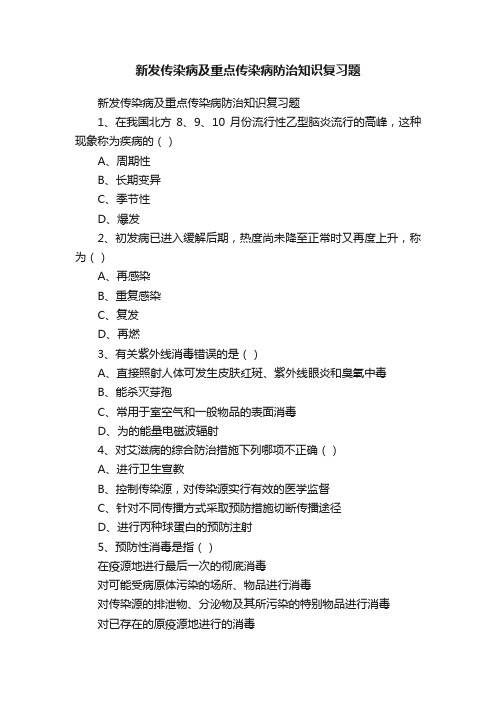 新发传染病及重点传染病防治知识复习题

新发传染病及重点传染病防治知识复习题

1、在我国北方 8、9、10 月份流行性乙型脑炎流行的高峰，这种现象称为疾病的（ ）

A、周期性

B、长期变异

C、季节性

D、爆发

2、初发病已进入缓解后期，热度尚未降至正常时又再度上升，称为（ ）

A、再感染

B、重复感染

C、复发

D、再燃

3、有关紫外线消毒错误的是（ ）

A、直接照射人体可发生皮肤红斑、紫外线眼炎和臭氧中毒

B、能杀灭芽孢

C、常用于室空气和一般物品的表面消毒

D、为的能量电磁波辐射

4、对艾滋病的综合防治措施下列哪项不正确（ ）

A、进行卫生宣教

B、控制传染源，对传染源实行有效的医学监督

C、针对不同传播方式采取预防措施切断传播途径

D、进行丙种球蛋白的预防注射

5、预防性消毒是指（ ）

在疫源地进行最后一次的彻底消毒

对可能受病原体污染的场所、物品进行消毒

对传染源的排泄物、分泌物及其所污染的特别物品进行消毒

对已存在的原疫源地进行的消毒